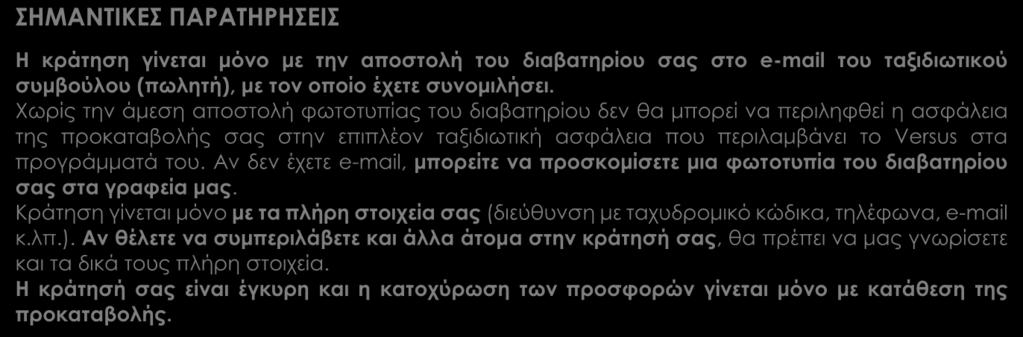 ΣΗΜΑΝΤΙΚΕΣ ΠΑΡΑΤΗΡΗΣΕΙΣ

Η κράτηση γίνεται μόνο με την αποστολή του διαβατηρίου σας στο e-mail του ταξιδιωτικού συμβούλου (πωλητή), με τον οποίο έχετε συνομιλήσει.
Χωρίς την άμεση αποστολή φωτοτυπίας του διαβατηρίου δεν θα μπορεί να περιληφθεί η ασφάλεια της προκαταβολής σας στην επιπλέον ταξιδιωτική ασφάλεια που περιλαμβάνει το Versus στα προγράμματά του. Αν δεν έχετε e-mail, μπορείτε να προσκομίσετε μια φωτοτυπία του διαβατηρίου σας στα γραφεία μας.
Κράτηση γίνεται μόνο με τα πλήρη στοιχεία σας (διεύθυνση με ταχυδρομικό κώδικα, τηλέφωνα, e-mail κ.λπ.). Αν θέλετε να συμπεριλάβετε και άλλα άτομα στην κράτησή σας, θα πρέπει να μας γνωρίσετε και τα δικά τους πλήρη στοιχεία.
Η κράτησή σας είναι έγκυρη και η κατοχύρωση των προσφορών γίνεται μόνο με κατάθεση της προκαταβολής.